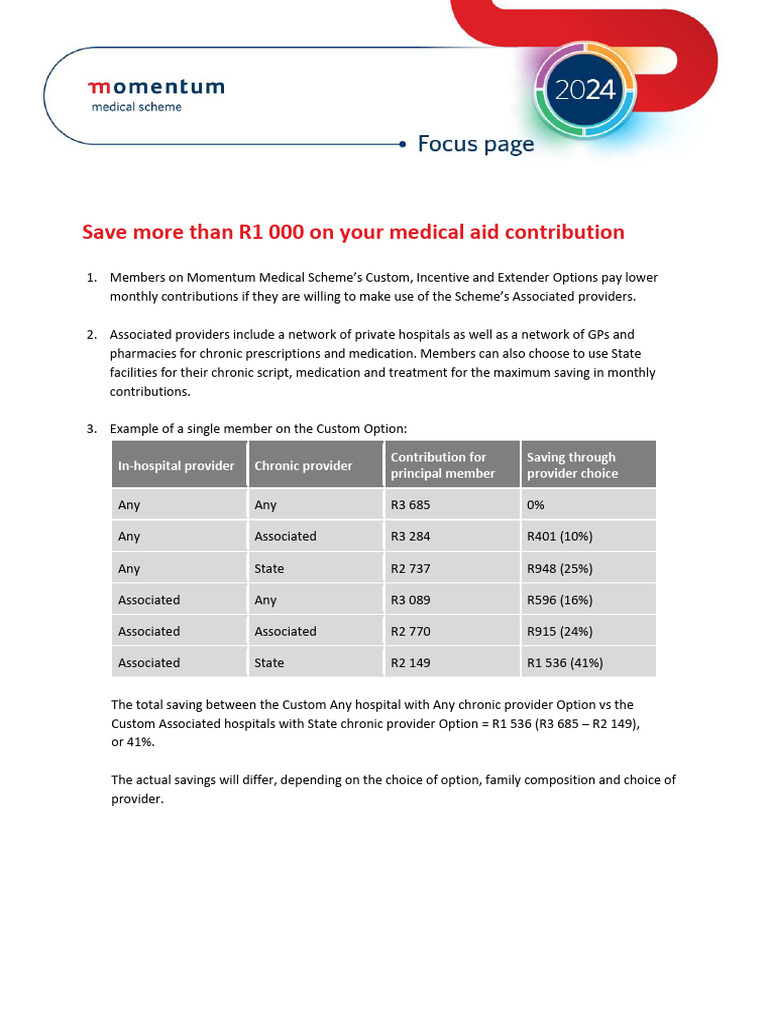 momentum
medical scheme

2024

Focus page

Save more than R1 000 on your medical aid contribution

1. Members on Momentum Medical Scheme's Custom, Incentive and Extender Options pay lower monthly contributions if they are willing to make use of the Scheme's Associated providers.

2. Associated providers include a network of private hospitals as well as a network of GPs and pharmacies for chronic prescriptions and medication. Members can also choose to use State facilities for their chronic script, medication and treatment for the maximum saving in monthly contributions.

3. Example of a single member on the Custom Option:

| In-hospital provider | Chronic provider | Contribution for principal member | Saving through provider choice |
|---|---|---|---|
| Any | Any | R3 685 | 0% |
| Any | Associated | R3 284 | R401 (10%) |
| Any | State | R2 737 | R948 (25%) |
| Associated | Any | R3 089 | R596 (16%) |
| Associated | Associated | R2 770 | R915 (24%) |
| Associated | State | R2 149 | R1 536 (41%) |

The total saving between the Custom Any hospital with Any chronic provider Option vs the Custom Associated hospitals with State chronic provider Option = R1 536 (R3 685 – R2 149), or 41%.

The actual savings will differ, depending on the choice of option, family composition and choice of provider.